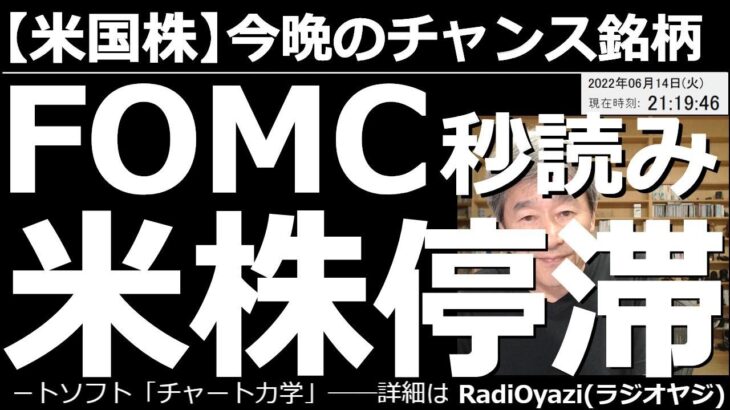 【米国株】今晩のチャンス銘柄

2022年06月14日(火)
現在時刻: 21:19:46

FOMC秒読み
米株停滞

ートソフト「チャート力学」――詳細は RadiOyazi(ラジオヤジ)